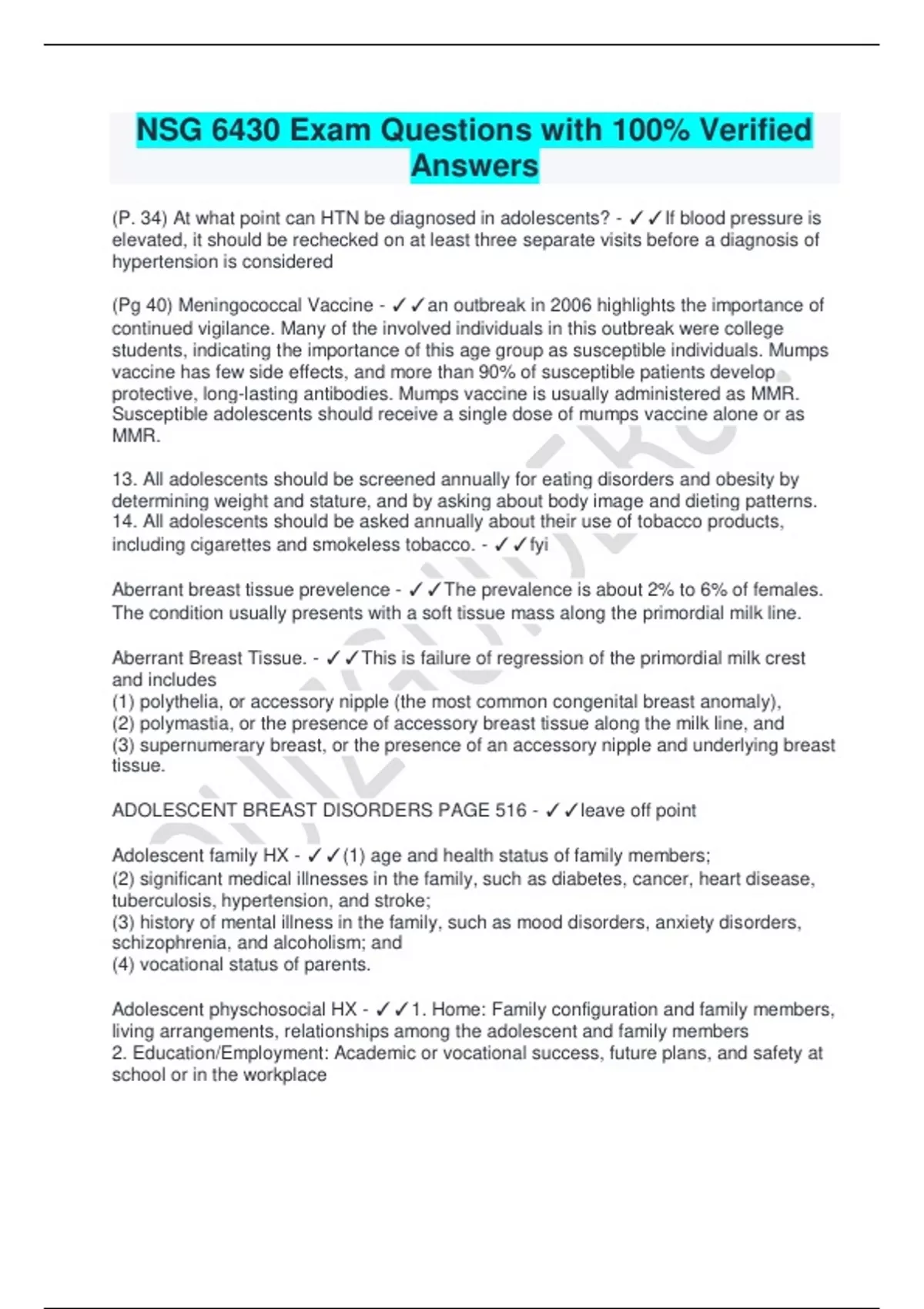 NSG 6430 Exam Questions with 100% Verified Answers

(P. 34) At what point can HTN be diagnosed in adolescents? - ✓✓If blood pressure is elevated, it should be rechecked on at least three separate visits before a diagnosis of hypertension is considered

(Pg 40) Meningococcal Vaccine - ✓✓an outbreak in 2006 highlights the importance of continued vigilance. Many of the involved individuals in this outbreak were college students, indicating the importance of this age group as susceptible individuals. Mumps vaccine has few side effects, and more than 90% of susceptible patients develop protective, long-lasting antibodies. Mumps vaccine is usually administered as MMR. Susceptible adolescents should receive a single dose of mumps vaccine alone or as MMR.

13. All adolescents should be screened annually for eating disorders and obesity by determining weight and stature, and by asking about body image and dieting patterns.
14. All adolescents should be asked annually about their use of tobacco products, including cigarettes and smokeless tobacco. - ✓✓fyi

Aberrant breast tissue prevelence - ✓✓The prevalence is about 2% to 6% of females. The condition usually presents with a soft tissue mass along the primordial milk line.

Aberrant Breast Tissue. - ✓✓This is failure of regression of the primordial milk crest and includes
(1) polythelia, or accessory nipple (the most common congenital breast anomaly),
(2) polymastia, or the presence of accessory breast tissue along the milk line, and
(3) supernumerary breast, or the presence of an accessory nipple and underlying breast tissue.

ADOLESCENT BREAST DISORDERS PAGE 516 - ✓✓leave off point

Adolescent family HX - ✓✓(1) age and health status of family members;
(2) significant medical illnesses in the family, such as diabetes, cancer, heart disease, tuberculosis, hypertension, and stroke;
(3) history of mental illness in the family, such as mood disorders, anxiety disorders, schizophrenia, and alcoholism; and
(4) vocational status of parents.

Adolescent physchosocial HX - ✓✓1. Home: Family configuration and family members, living arrangements, relationships among the adolescent and family members
2. Education/Employment: Academic or vocational success, future plans, and safety at school or in the workplace